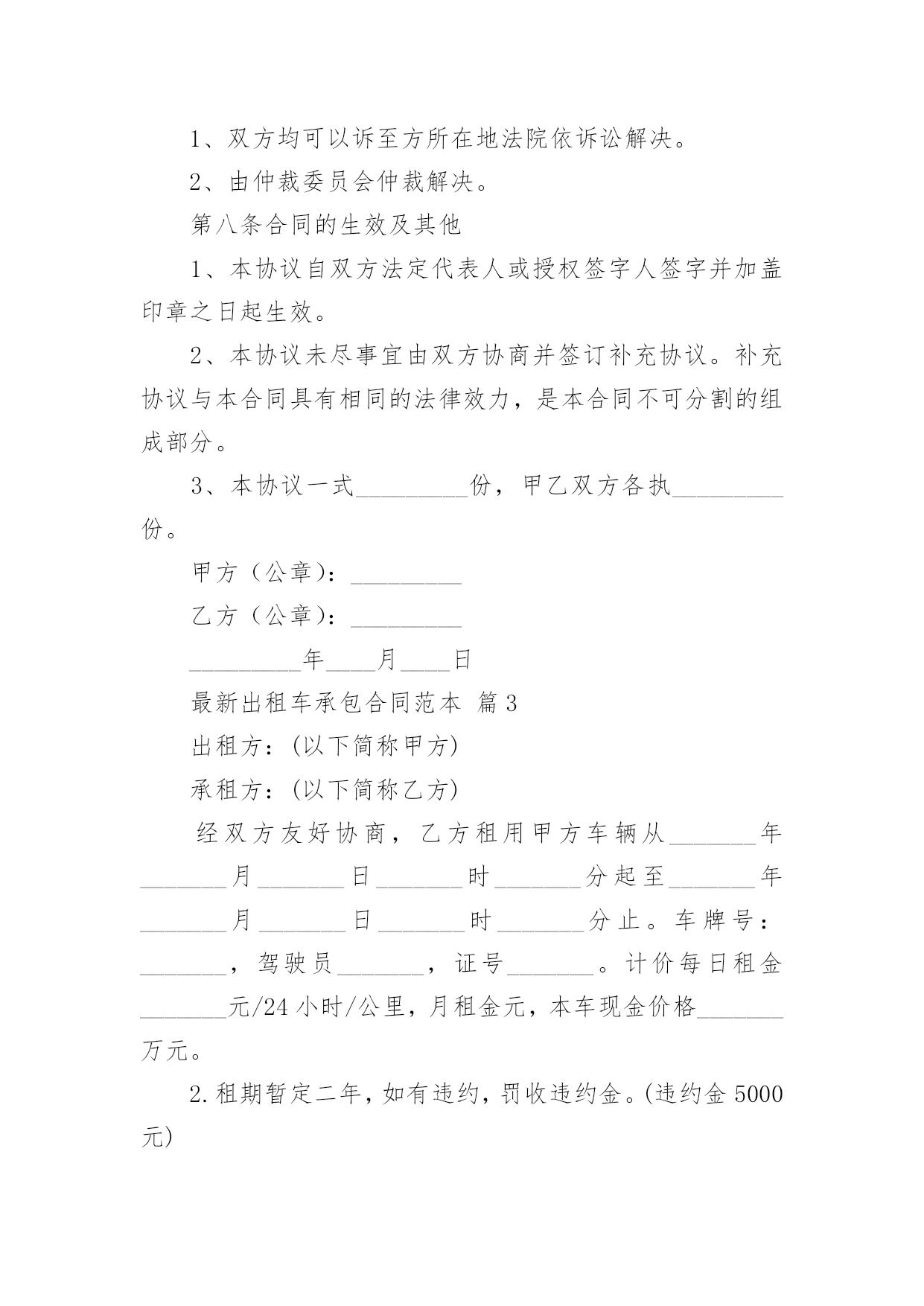 1、双方均可以诉至方所在地法院依诉讼解决。

2、由仲裁委员会仲裁解决。

第八条合同的生效及其他

1、本协议自双方法定代表人或授权签字人签字并加盖印章之日起生效。

2、本协议未尽事宜由双方协商并签订补充协议。补充协议与本合同具有相同的法律效力，是本合同不可分割的组成部分。

3、本协议一式_________份，甲乙双方各执_________份。

甲方（公章）：_________

乙方（公章）：_________

_________年____月____日

最新出租车承包合同范本 篇3

出租方：(以下简称甲方)

承租方：(以下简称乙方)

经双方友好协商，乙方租用甲方车辆从_______年_______月_______日_______时_______分起至_______年_______月_______日_______时_______分止。车牌号：_______，驾驶员_______，证号_______。计价每日租金_______元/24小时/公里，月租金元，本车现金价格_______万元。

2.租期暂定二年，如有违约，罚收违约金。(违约金5000元)